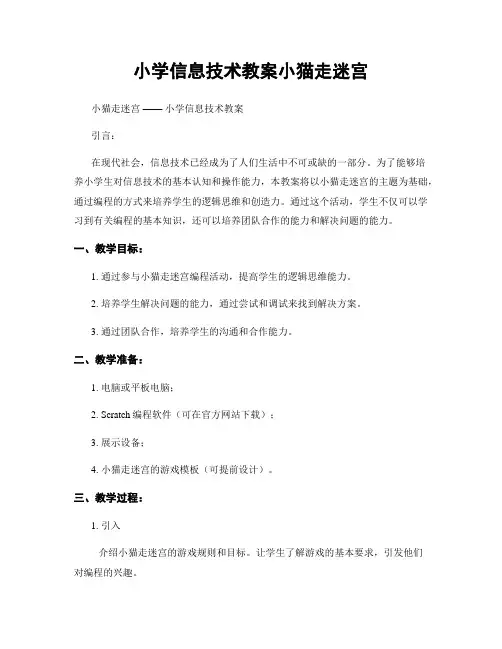 小学信息技术教案小猫走迷宫

小猫走迷宫 —— 小学信息技术教案

引言：

在现代社会，信息技术已经成为了人们生活中不可或缺的一部分。为了能够培养小学生对信息技术的基本认知和操作能力，本教案将以小猫走迷宫的主题为基础，通过编程的方式来培养学生的逻辑思维和创造力。通过这个活动，学生不仅可以学习到有关编程的基本知识，还可以培养团队合作的能力和解决问题的能力。

一、教学目标：

1. 通过参与小猫走迷宫编程活动，提高学生的逻辑思维能力。

2. 培养学生解决问题的能力，通过尝试和调试来找到解决方案。

3. 通过团队合作，培养学生的沟通和合作能力。

二、教学准备：

1. 电脑或平板电脑；

2. Scratch 编程软件（可在官方网站下载）；

3. 展示设备；

4. 小猫走迷宫的游戏模板（可提前设计）。

三、教学过程：

1. 引入

介绍小猫走迷宫的游戏规则和目标。让学生了解游戏的基本要求，引发他们对编程的兴趣。